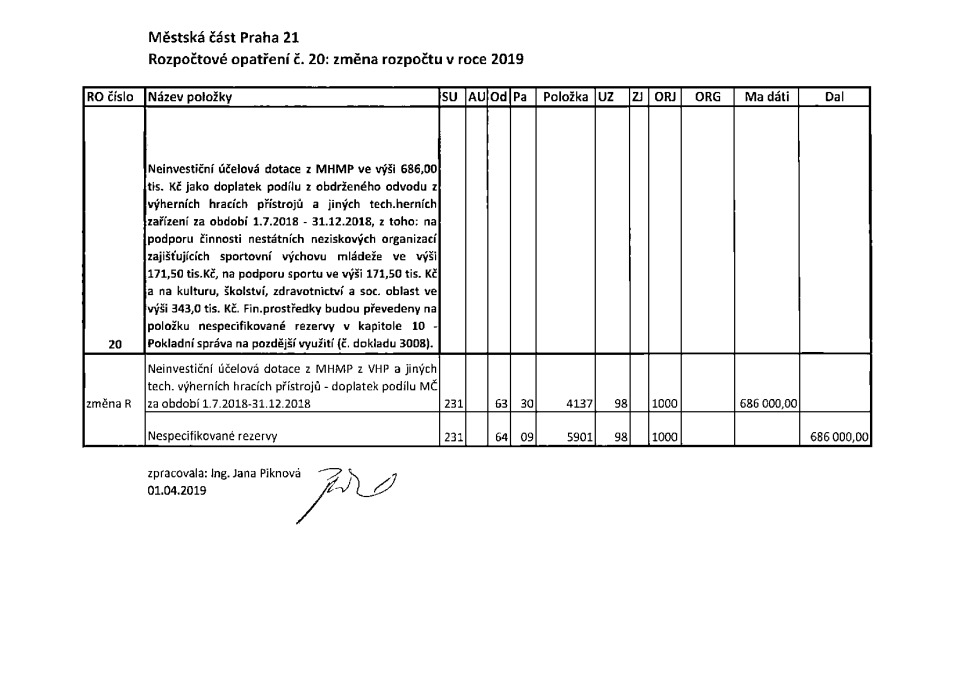 Městská část Praha 21
Rozpočtové opatření č. 20: změna rozpočtu v roce 2019

| RO číslo | Název položky | SU | AU | Od | Pa | Položka | UZ | ZJ | ORJ | ORG | Ma dáti | Dal |
|---|---|---|---|---|---|---|---|---|---|---|---|---|
| 20 | Neinvestiční účelová dotace z MHMP ve výši 686,00 tis. Kč jako doplatek podílu z obdrženého odvodu z výherních hracích přístrojů a jiných tech.herních zařízení za období 1.7.2018 - 31.12.2018, z toho: na podporu činnosti nestátních neziskových organizací zajišťujících sportovní výchovu mládeže ve výši 171,50 tis.Kč, na podporu sportu ve výši 171,50 tis. Kč a na kulturu, školství, zdravotnictví a soc. oblast ve výši 343,0 tis. Kč. Fin.prostředky budou převedeny na položku nespecifikované rezervy v kapitole 10 - Pokladní správa na pozdější využití (č. dokladu 3008). | | | | | | | | | | | |
| změna R | Neinvestiční účelová dotace z MHMP z VHP a jiných tech. výherních hracích přístrojů - doplatek podílu MČ za období 1.7.2018-31.12.2018 | 231 | | 63 | 30 | 4137 | 98 | | 1000 | | 686 000,00 | |
| | Nespecifikované rezervy | 231 | | 64 | 09 | 5901 | 98 | | 1000 | | | 686 000,00 |

zpracovala: Ing. Jana Piknová
01.04.2019